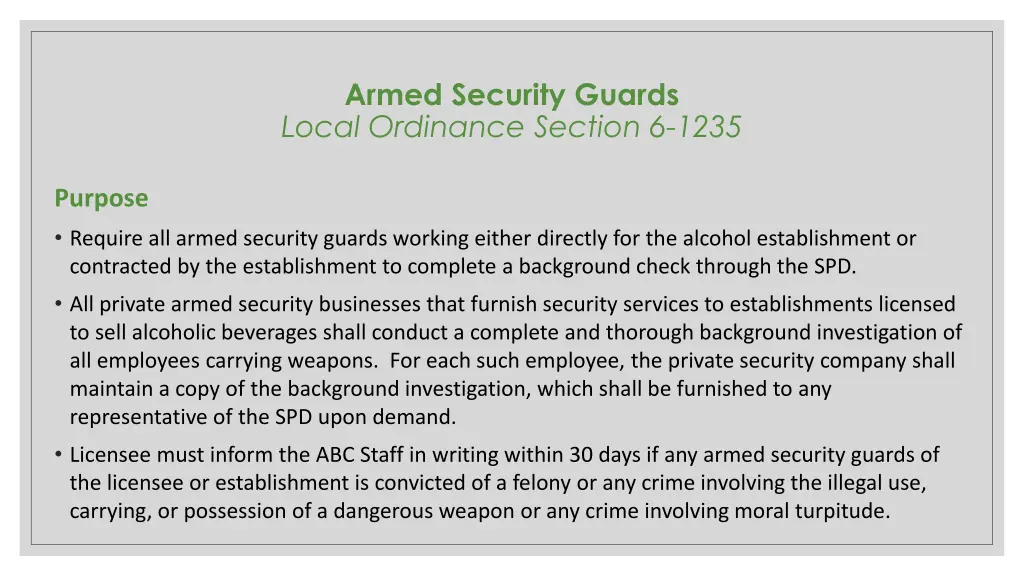 Armed Security Guards
Local Ordinance Section 6-1235

Purpose

• Require all armed security guards working either directly for the alcohol establishment or contracted by the establishment to complete a background check through the SPD.

• All private armed security businesses that furnish security services to establishments licensed to sell alcoholic beverages shall conduct a complete and thorough background investigation of all employees carrying weapons. For each such employee, the private security company shall maintain a copy of the background investigation, which shall be furnished to any representative of the SPD upon demand.

• Licensee must inform the ABC Staff in writing within 30 days if any armed security guards of the licensee or establishment is convicted of a felony or any crime involving the illegal use, carrying, or possession of a dangerous weapon or any crime involving moral turpitude.